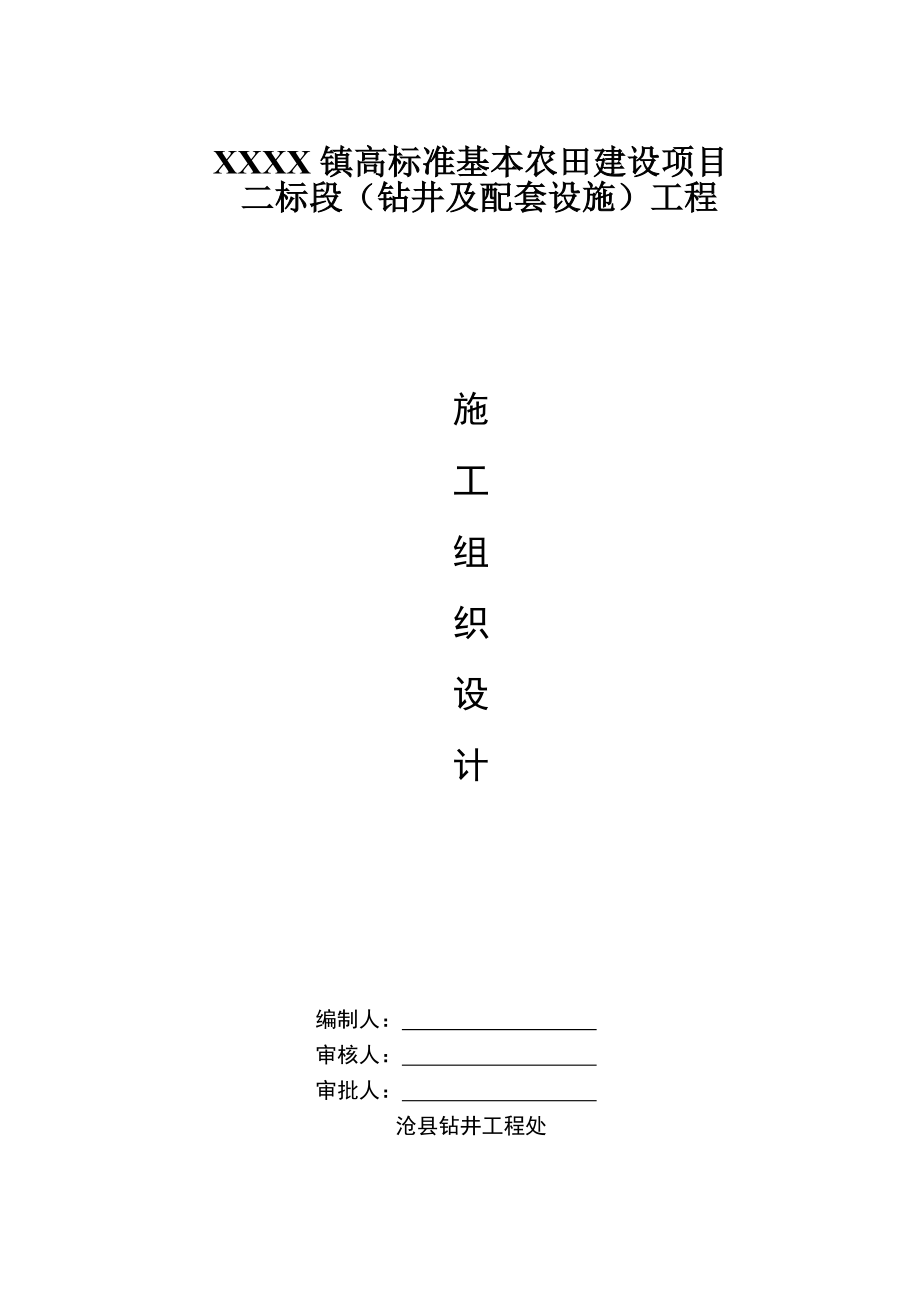 XXXX 镇高标准基本农田建设项目
二标段（钻井及配套设施）工程

施

工

组

织

设

计

编制人：

审核人：

审批人：

沧县钻井工程处